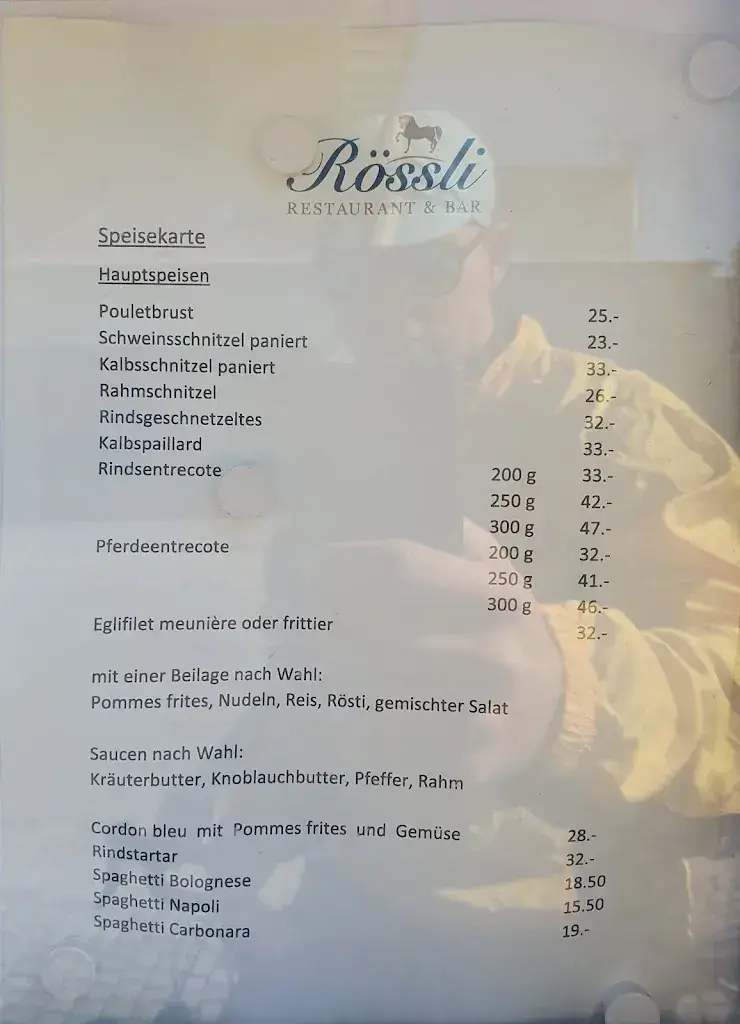 Rössli
RESTAURANT & BAR

Speisekarte

Hauptspeisen

| | | |
|---|---|---|
| Pouletbrust | | 25.- |
| Schweinsschnitzel paniert | | 23.- |
| Kalbsschnitzel paniert | | 33.- |
| Rahmschnitzel | | 26.- |
| Rindsgeschnetzeltes | | 32.- |
| Kalbspaillard | | 33.- |
| Rindsentrecote | 200 g | 33.- |
| | 250 g | 42.- |
| | 300 g | 47.- |
| Pferdeentrecote | 200 g | 32.- |
| | 250 g | 41.- |
| | 300 g | 46.- |
| Eglifilet meunière oder frittier | | 32.- |

mit einer Beilage nach Wahl:
Pommes frites, Nudeln, Reis, Rösti, gemischter Salat

Saucen nach Wahl:
Kräuterbutter, Knoblauchbutter, Pfeffer, Rahm

| | |
|---|---|
| Cordon bleu mit Pommes frites und Gemüse | 28.- |
| Rindstartar | 32.- |
| Spaghetti Bolognese | 18.50 |
| Spaghetti Napoli | 15.50 |
| Spaghetti Carbonara | 19.- |